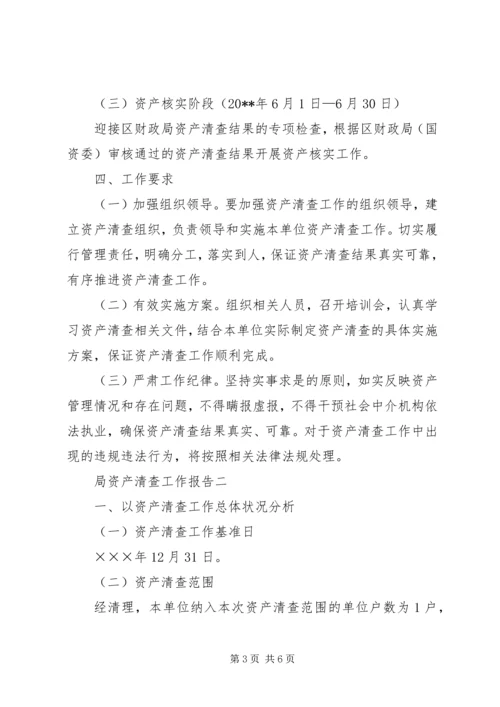 （三）资产核实阶段（20**年6月1日—6月30日）

迎接区财政局资产清查结果的专项检查，根据区财政局（国资委）审核通过的资产清查结果开展资产核实工作。

四、工作要求

（一）加强组织领导。要加强资产清查工作的组织领导，建立资产清查组织，负责领导和实施本单位资产清查工作。切实履行管理责任，明确分工，落实到人，保证资产清查结果真实可靠，有序推进资产清查工作。

（二）有效实施方案。组织相关人员，召开培训会，认真学习资产清查相关文件，结合本单位实际制定资产清查的具体实施方案，保证资产清查工作顺利完成。

（三）严肃工作纪律。坚持实事求是的原则，如实反映资产管理情况和存在问题，不得瞒报虚报，不得干预社会中介机构依法执业，确保资产清查结果真实、可靠。对于资产清查工作中出现的违规违法行为，将按照相关法律法规处理。

局资产清查工作报告二

一、以资产清查工作总体状况分析

（一）资产清查工作基准日

×××年12月31日。

（二）资产清查范围

经清理，本单位纳入本次资产清查范围的单位户数为1户，

第3页 共6页